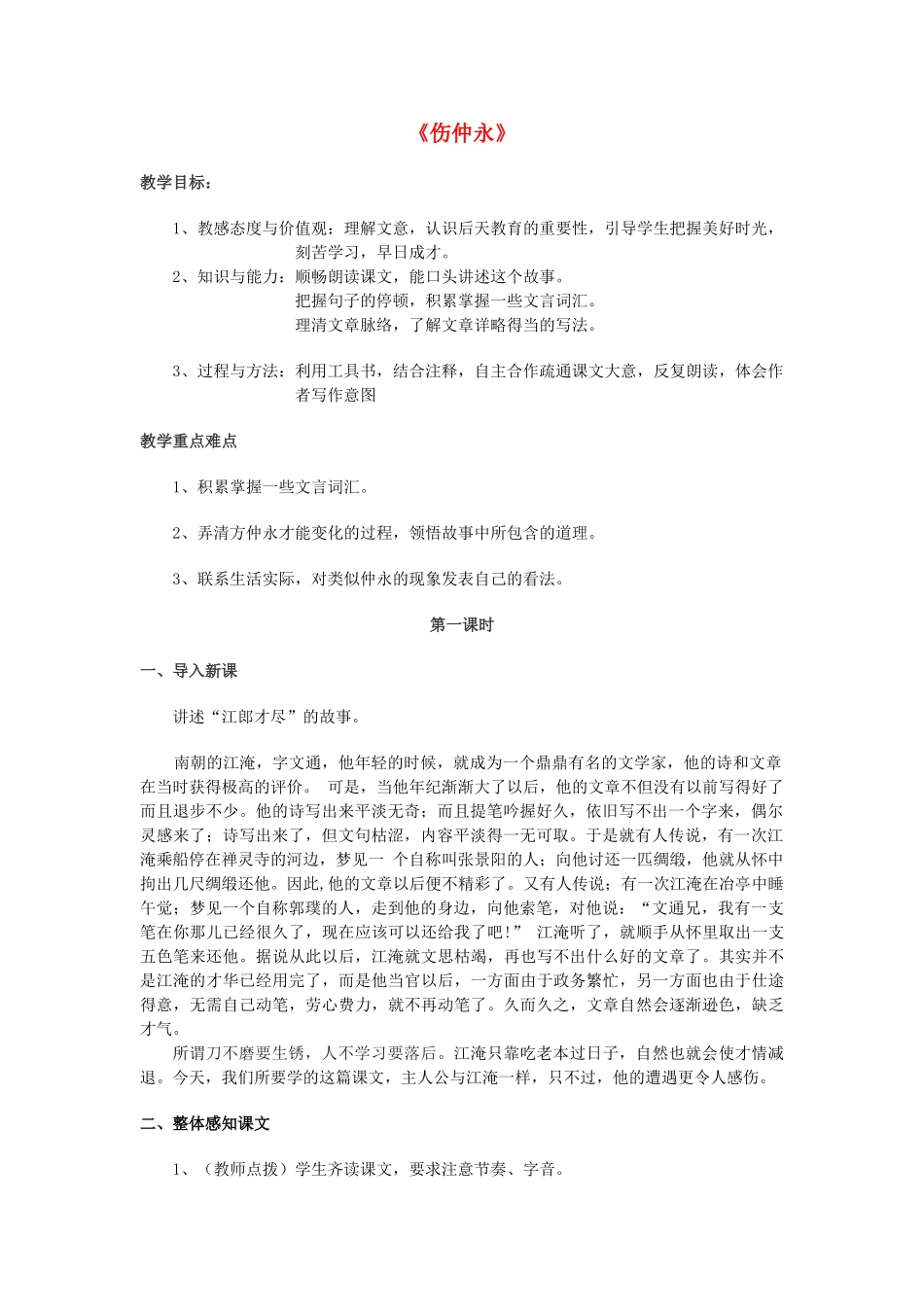 《伤仲永》

教学目标：

1、教感态度与价值观：理解文意，认识后天教育的重要性，引导学生把握美好时光，刻苦学习，早日成才。
2、知识与能力：顺畅朗读课文，能口头讲述这个故事。
把握句子的停顿，积累掌握一些文言词汇。
理清文章脉络，了解文章详略得当的写法。

3、过程与方法：利用工具书，结合注释，自主合作疏通课文大意，反复朗读，体会作者写作意图

教学重点难点

1、积累掌握一些文言词汇。

2、弄清方仲永才能变化的过程，领悟故事中所包含的道理。

3、联系生活实际，对类似仲永的现象发表自己的看法。

第一课时

一、导入新课

讲述“江郎才尽”的故事。

南朝的江淹，字文通，他年轻的时候，就成为一个鼎鼎有名的文学家，他的诗和文章在当时获得极高的评价。 可是，当他年纪渐渐大了以后，他的文章不但没有以前写得好了而且退步不少。他的诗写出来平淡无奇；而且提笔吟握好久，依旧写不出一个字来，偶尔灵感来了；诗写出来了，但文句枯涩，内容平淡得一无可取。于是就有人传说，有一次江淹乘船停在禅灵寺的河边，梦见一 个自称叫张景阳的人；向他讨还一匹绸缎，他就从怀中掏出几尺绸缎还他。因此,他的文章以后便不精彩了。又有人传说；有一次江淹在冶亭中睡午觉；梦见一个自称郭璞的人，走到他的身边，向他索笔，对他说：“文通兄，我有一支笔在你那儿已经很久了，现在应该可以还给我了吧！” 江淹听了，就顺手从怀里取出一支五色笔来还他。据说从此以后，江淹就文思枯竭，再也写不出什么好的文章了。其实并不是江淹的才华已经用完了，而是他当官以后，一方面由于政务繁忙，另一方面也由于仕途得意，无需自己动笔，劳心费力，就不再动笔了。久而久之，文章自然会逐渐逊色，缺乏才气。
所谓刀不磨要生锈，人不学习要落后。江淹只靠吃老本过日子，自然也就会使才情减退。今天，我们所要学的这篇课文，主人公与江淹一样，只不过，他的遭遇更令人感伤。

二、整体感知课文

1、（教师点拨）学生齐读课文，要求注意节奏、字音。